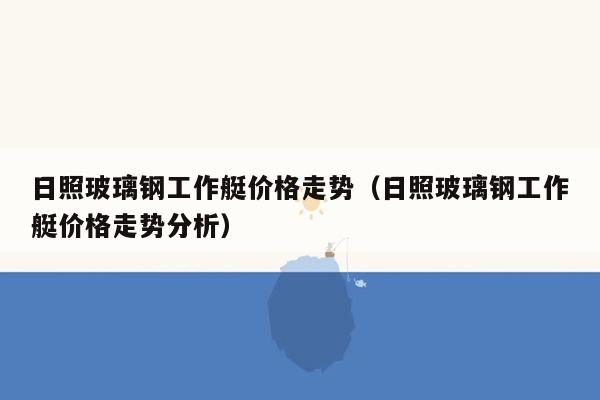 日照玻璃钢工作艇价格走势（日照玻璃钢工作艇价格走势分析）